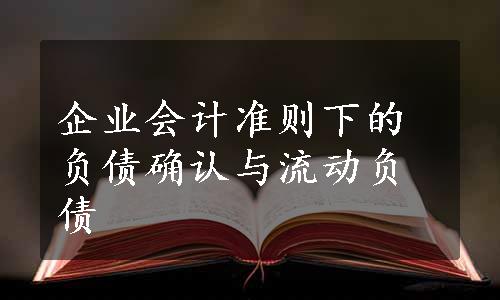 企业会计准则下的负债确认与流动负债